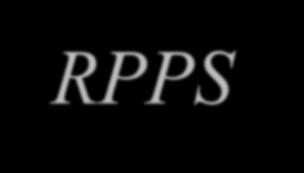 RPPS